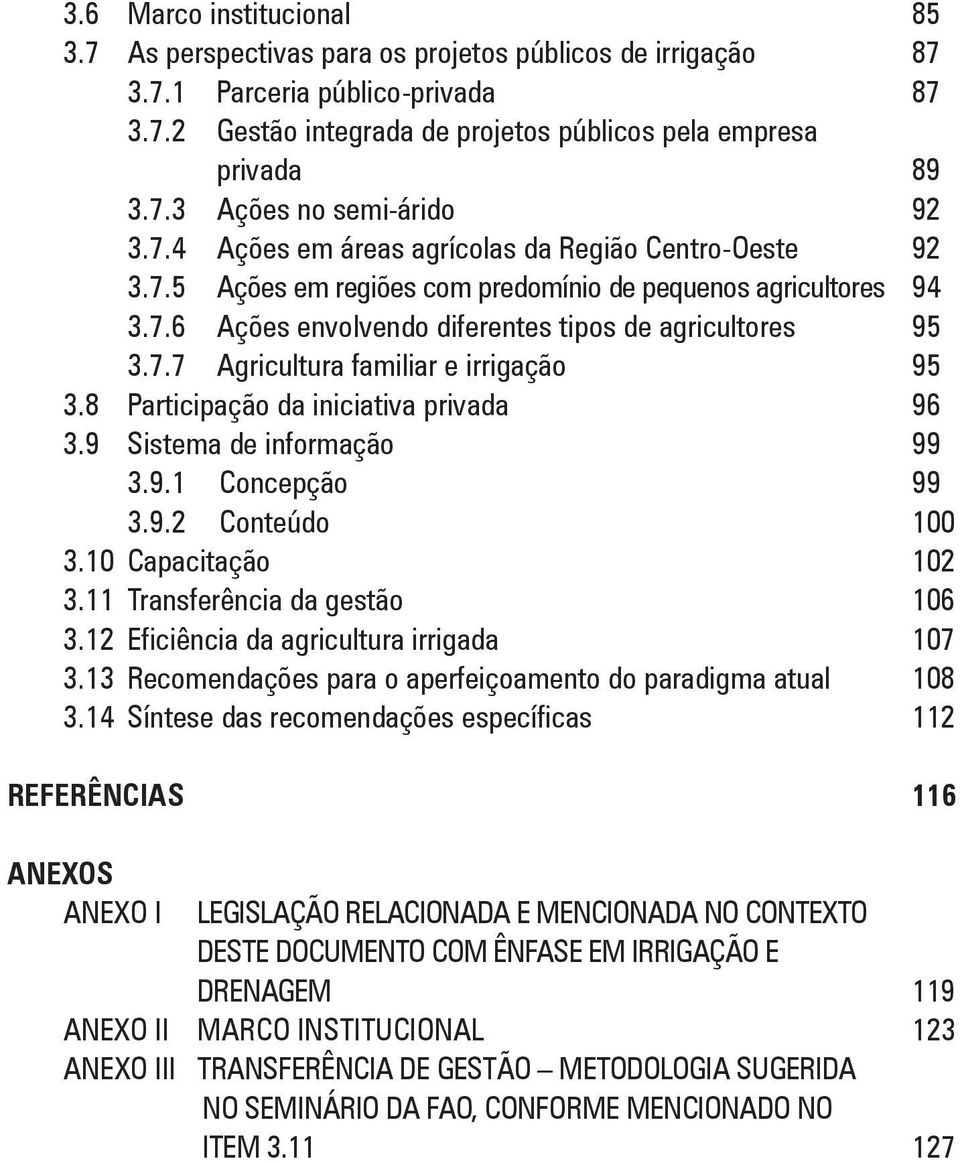 3.6 Marco institucional 85
3.7 As perspectivas para os projetos públicos de irrigação 87
3.7.1 Parceria público-privada 87
3.7.2 Gestão integrada de projetos públicos pela empresa privada 89
3.7.3 Ações no semi-árido 92
3.7.4 Ações em áreas agrícolas da Região Centro-Oeste 92
3.7.5 Ações em regiões com predomínio de pequenos agricultores 94
3.7.6 Ações envolvendo diferentes tipos de agricultores 95
3.7.7 Agricultura familiar e irrigação 95
3.8 Participação da iniciativa privada 96
3.9 Sistema de informação 99
3.9.1 Concepção 99
3.9.2 Conteúdo 100
3.10 Capacitação 102
3.11 Transferência da gestão 106
3.12 Eficiência da agricultura irrigada 107
3.13 Recomendações para o aperfeiçoamento do paradigma atual 108
3.14 Síntese das recomendações específicas 112

REFERÊNCIAS 116

ANEXOS
ANEXO I LEGISLAÇÃO RELACIONADA E MENCIONADA NO CONTEXTO DESTE DOCUMENTO COM ÊNFASE EM IRRIGAÇÃO E DRENAGEM 119
ANEXO II MARCO INSTITUCIONAL 123
ANEXO III TRANSFERÊNCIA DE GESTÃO – METODOLOGIA SUGERIDA NO SEMINÁRIO DA FAO, CONFORME MENCIONADO NO ITEM 3.11 127